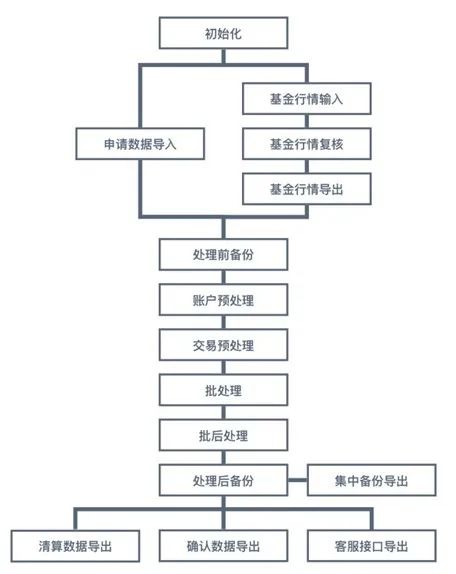 初始化

申请数据导入

基金行情输入

基金行情复核

基金行情导出

处理前备份

账户预处理

交易预处理

批处理

批后处理

处理后备份

集中备份导出

清算数据导出

确认数据导出

客服接口导出